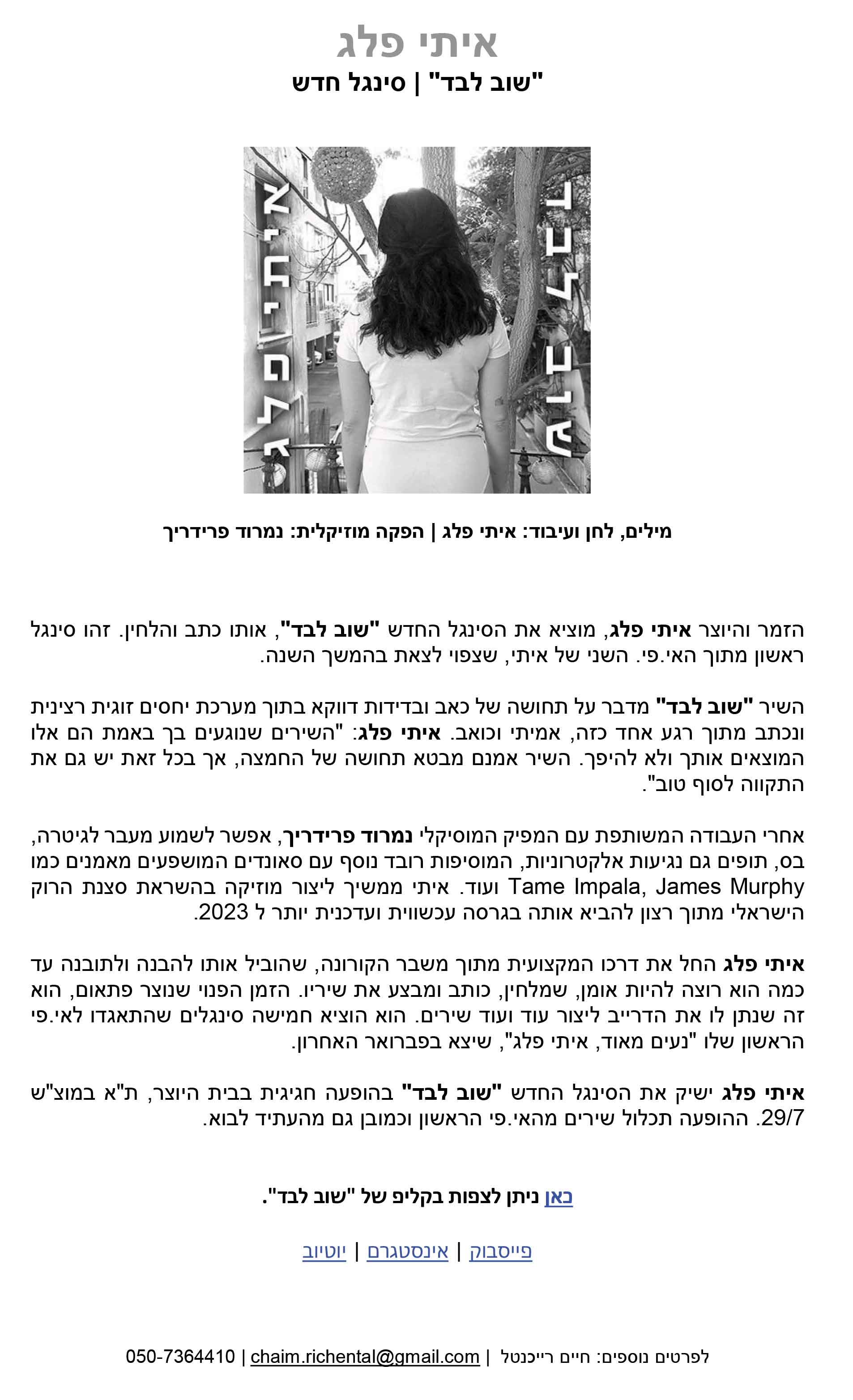 איתי פלג

"שוב לבד" | סינגל חדש

איתי פלג

שוב לבד

מילים, לחן ועיבוד: איתי פלג | הפקה מוזיקלית: נמרוד פרידריך

הזמר והיוצר איתי פלג, מוציא את הסינגל החדש "שוב לבד", אותו כתב והלחין. זהו סינגל ראשון מתוך האי.פי. השני של איתי, שצפוי לצאת בהמשך השנה.

השיר "שוב לבד" מדבר על תחושה של כאב ובדידות דווקא בתוך מערכת יחסים זוגית רצינית ונכתב מתוך רגע אחד כזה, אמיתי וכואב. איתי פלג: "השירים שנוגעים בך באמת הם אלו המוצאים אותך ולא להיפך. השיר אמנם מבטא תחושה של החמצה, אך בכל זאת יש גם את התקווה לסוף טוב".

אחרי העבודה המשותפת עם המפיק המוסיקלי נמרוד פרידריך, אפשר לשמוע מעבר לגיטרה, בס, תופים גם נגיעות אלקטרוניות, המוסיפות רובד נוסף עם סאונדים המושפעים מאמנים כמו Tame Impala, James Murphy ועוד. איתי ממשיך ליצור מוזיקה בהשראת סצנת הרוק הישראלי מתוך רצון להביא אותה בגרסה עכשווית ועדכנית יותר ל 2023.

איתי פלג החל את דרכו המקצועית מתוך משבר הקורונה, שהוביל אותו להבנה ולתובנה עד כמה הוא רוצה להיות אומן, שמלחין, כותב ומבצע את שיריו. הזמן הפנוי שנוצר פתאום, הוא זה שנתן לו את הדרייב ליצור עוד ועוד שירים. הוא הוציא חמישה סינגלים שהתאגדו לאי.פי הראשון שלו "נעים מאוד, איתי פלג", שיצא בפברואר האחרון.

איתי פלג ישיק את הסינגל החדש "שוב לבד" בהופעה חגיגית בבית היוצר, ת"א במוצ"ש 29/7. ההופעה תכלול שירים מהאי.פי הראשון וכמובן גם מהעתיד לבוא.

כאן ניתן לצפות בקליפ של "שוב לבד".

פייסבוק | אינסטגרם | יוטיוב

לפרטים נוספים: חיים רייכנטל | chaim.richental@gmail.com | 050-7364410